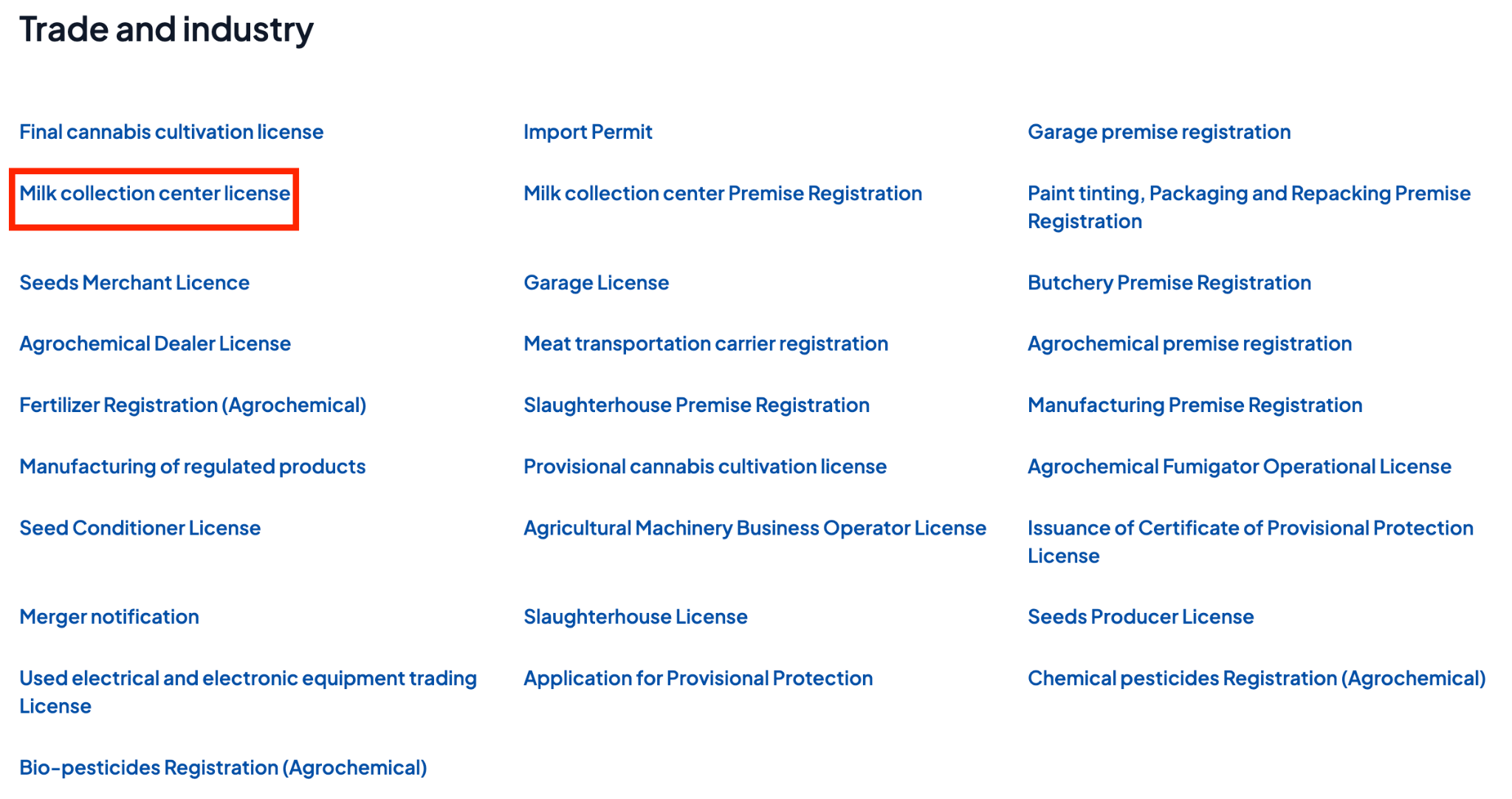 Trade and industry

Final cannabis cultivation license

Milk collection center license

Seeds Merchant Licence

Agrochemical Dealer License

Fertilizer Registration (Agrochemical)

Manufacturing of regulated products

Seed Conditioner License

Merger notification

Used electrical and electronic equipment trading License

Bio-pesticides Registration (Agrochemical)

Import Permit

Milk collection center Premise Registration

Garage License

Meat transportation carrier registration

Slaughterhouse Premise Registration

Provisional cannabis cultivation license

Agricultural Machinery Business Operator License

Slaughterhouse License

Application for Provisional Protection

Garage premise registration

Paint tinting, Packaging and Repacking Premise Registration

Butchery Premise Registration

Agrochemical premise registration

Manufacturing Premise Registration

Agrochemical Fumigator Operational License

Issuance of Certificate of Provisional Protection License

Seeds Producer License

Chemical pesticides Registration (Agrochemical)